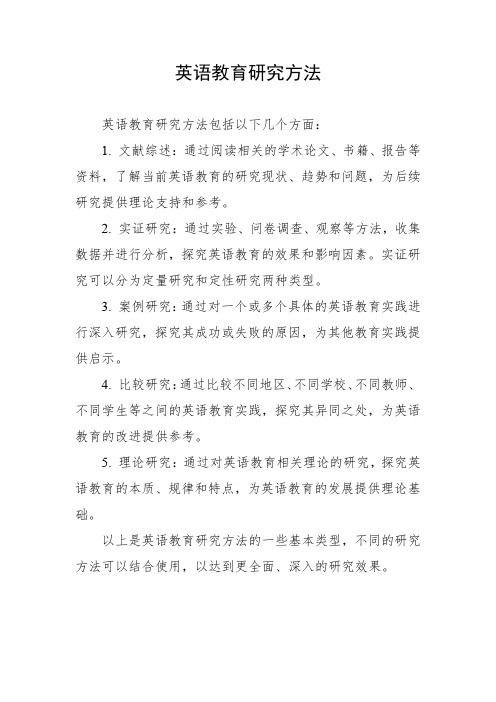 英语教育研究方法

英语教育研究方法包括以下几个方面：

1. 文献综述：通过阅读相关的学术论文、书籍、报告等资料，了解当前英语教育的研究现状、趋势和问题，为后续研究提供理论支持和参考。

2. 实证研究：通过实验、问卷调查、观察等方法，收集数据并进行分析，探究英语教育的效果和影响因素。实证研究可以分为定量研究和定性研究两种类型。

3. 案例研究：通过对一个或多个具体的英语教育实践进行深入研究，探究其成功或失败的原因，为其他教育实践提供启示。

4. 比较研究：通过比较不同地区、不同学校、不同教师、不同学生等之间的英语教育实践，探究其异同之处，为英语教育的改进提供参考。

5. 理论研究：通过对英语教育相关理论的研究，探究英语教育的本质、规律和特点，为英语教育的发展提供理论基础。

以上是英语教育研究方法的一些基本类型，不同的研究方法可以结合使用，以达到更全面、深入的研究效果。